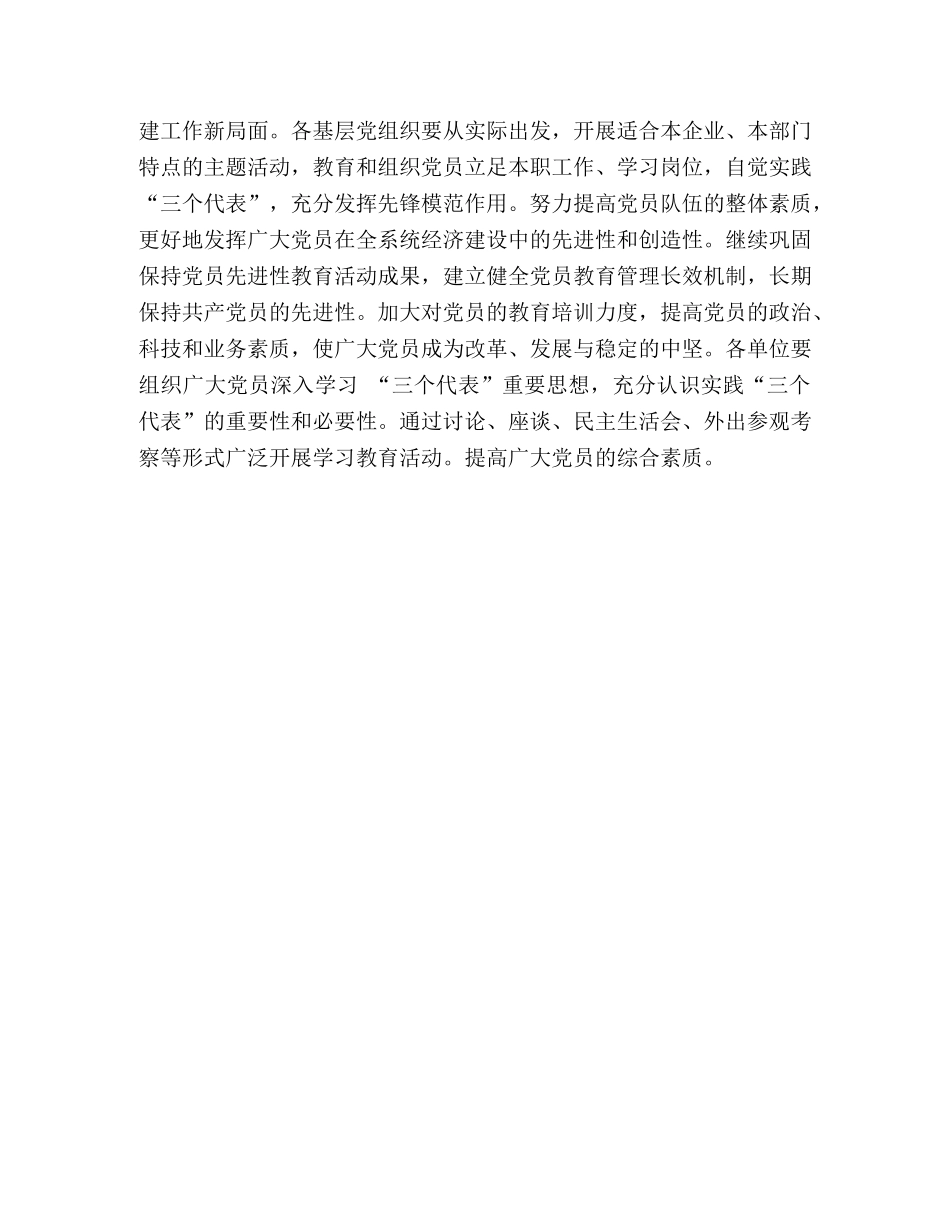 建工作新局面。各基层党组织要从实际出发，开展适合本企业、本部门特点的主题活动，教育和组织党员立足本职工作、学习岗位，自觉实践“三个代表”，充分发挥先锋模范作用。努力提高党员队伍的整体素质，更好地发挥广大党员在全系统经济建设中的先进性和创造性。继续巩固保持党员先进性教育活动成果，建立健全党员教育管理长效机制，长期保持共产党员的先进性。加大对党员的教育培训力度，提高党员的政治、科技和业务素质，使广大党员成为改革、发展与稳定的中坚。各单位要组织广大党员深入学习 “三个代表”重要思想，充分认识实践“三个代表”的重要性和必要性。通过讨论、座谈、民主生活会、外出参观考察等形式广泛开展学习教育活动。提高广大党员的综合素质。